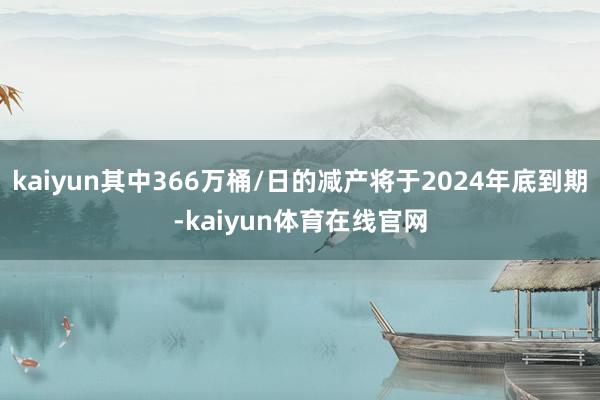 kaiyun其中366万桶/日的减产将于2024年底到期-kaiyun体育在线官网